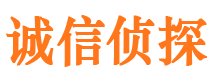 诚信侦探